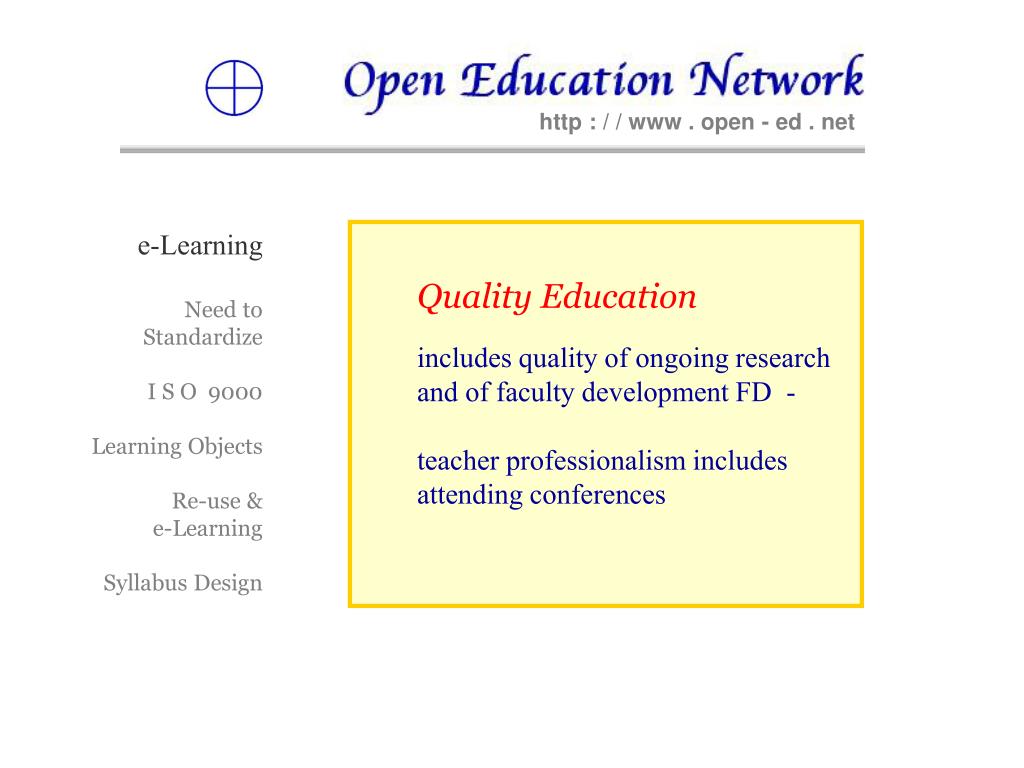 Open Education Network
http : / / www . open - ed . net

e-Learning

Need to Standardize

I S O 9000

Learning Objects

Re-use & e-Learning

Syllabus Design

Quality Education

includes quality of ongoing research and of faculty development FD -

teacher professionalism includes attending conferences